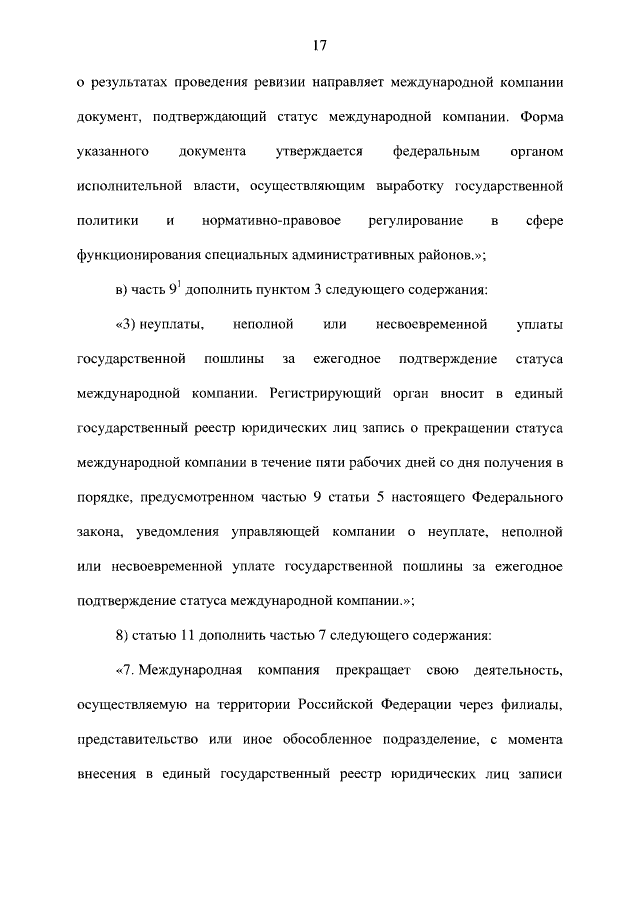 17

о результатах проведения ревизии направляет международной компании документ, подтверждающий статус международной компании. Форма указанного документа утверждается федеральным органом исполнительной власти, осуществляющим выработку государственной политики и нормативно-правовое регулирование в сфере функционирования специальных административных районов.»;

в) часть $9^1$ дополнить пунктом 3 следующего содержания:

«3) неуплаты, неполной или несвоевременной уплаты государственной пошлины за ежегодное подтверждение статуса международной компании. Регистрирующий орган вносит в единый государственный реестр юридических лиц запись о прекращении статуса международной компании в течение пяти рабочих дней со дня получения в порядке, предусмотренном частью 9 статьи 5 настоящего Федерального закона, уведомления управляющей компании о неуплате, неполной или несвоевременной уплате государственной пошлины за ежегодное подтверждение статуса международной компании.»;

8) статью 11 дополнить частью 7 следующего содержания:

«7. Международная компания прекращает свою деятельность, осуществляемую на территории Российской Федерации через филиалы, представительство или иное обособленное подразделение, с момента внесения в единый государственный реестр юридических лиц записи